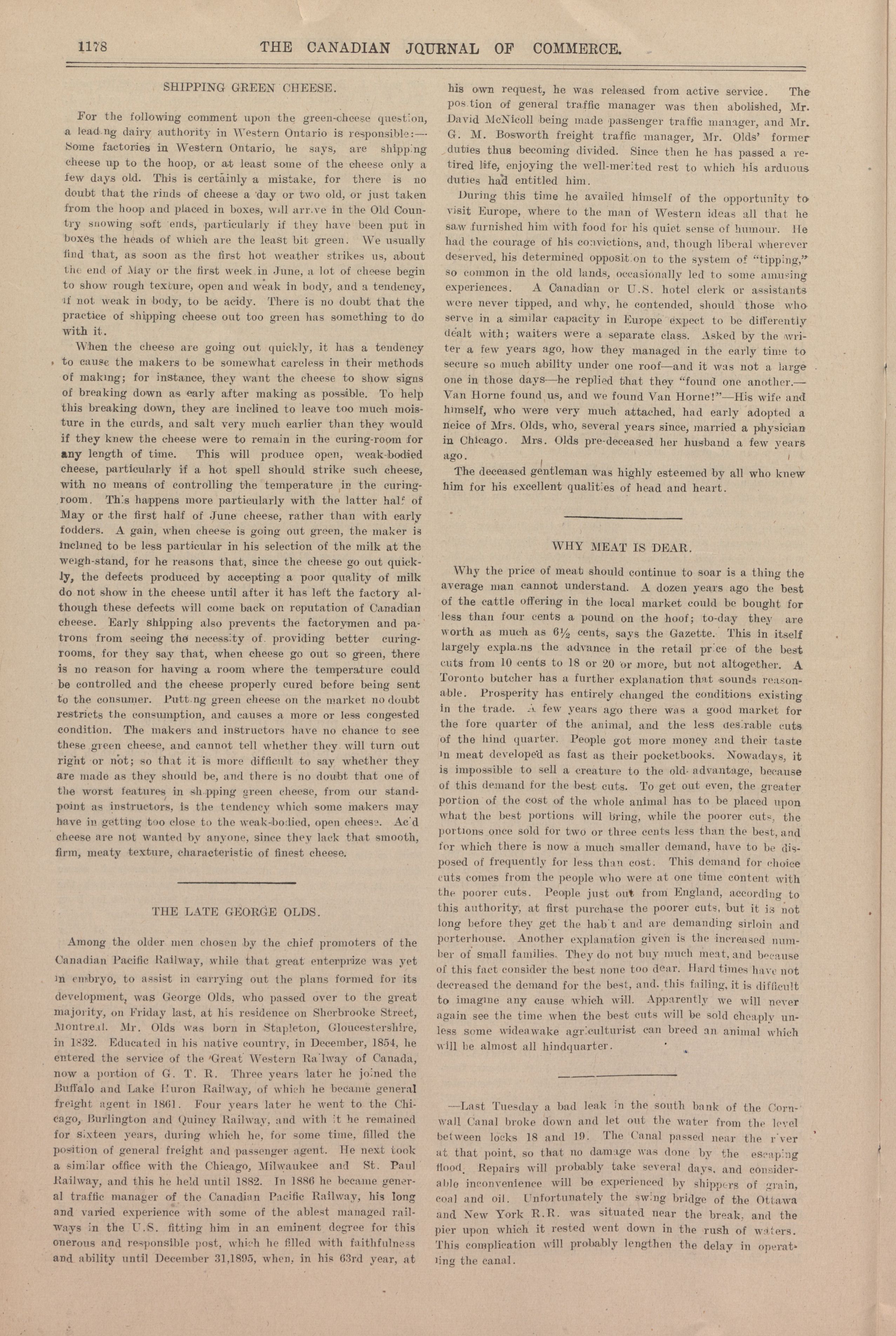 1178 THE CANADIAN JOURNAL OF COMMERCE.

SHIPPING GREEN CHEESE.

For the following comment upon the green-cheese question, a leading dairy authority in Western Ontario is responsible:—Some factories in Western Ontario, he says, are shipping cheese up to the hoop, or at least some of the cheese only a few days old. This is certainly a mistake, for there is no doubt that the rinds of cheese a day or two old, or just taken from the hoop and placed in boxes, will arrive in the Old Country showing soft ends, particularly if they have been put in boxes the heads of which are the least bit green. We usually find that, as soon as the first hot weather strikes us, about the end of May or the first week in June, a lot of cheese begin to show rough texture, open and weak in body, and a tendency, if not weak in body, to be acidy. There is no doubt that the practice of shipping cheese out too green has something to do with it.

When the cheese are going out quickly, it has a tendency to cause the makers to be somewhat careless in their methods of making; for instance, they want the cheese to show signs of breaking down as early after making as possible. To help this breaking down, they are inclined to leave too much moisture in the curds, and salt very much earlier than they would if they knew the cheese were to remain in the curing-room for any length of time. This will produce open, weak-bodied cheese, particularly if a hot spell should strike such cheese, with no means of controlling the temperature in the curing-room. This happens more particularly with the latter half of May or the first half of June cheese, rather than with early fodders. A gain, when cheese is going out green, the maker is inclined to be less particular in his selection of the milk at the weigh-stand, for he reasons that, since the cheese go out quickly, the defects produced by accepting a poor quality of milk do not show in the cheese until after it has left the factory although these defects will come back on reputation of Canadian cheese. Early shipping also prevents the factorymen and patrons from seeing the necessity of providing better curing-rooms, for they say that, when cheese go out so green, there is no reason for having a room where the temperature could be controlled and the cheese properly cured before being sent to the consumer. Putting green cheese on the market no doubt restricts the consumption, and causes a more or less congested condition. The makers and instructors have no chance to see these green cheese, and cannot tell whether they will turn out right or not; so that it is more difficult to say whether they are made as they should be, and there is no doubt that one of the worst features in shipping green cheese, from our standpoint as instructors, is the tendency which some makers may have in getting too close to the weak-bodied, open cheese. Acid cheese are not wanted by anyone, since they lack that smooth, firm, meaty texture, characteristic of finest cheese.

THE LATE GEORGE OLDS.

Among the older men chosen by the chief promoters of the Canadian Pacific Railway, while that great enterprize was yet in embryo, to assist in carrying out the plans formed for its development, was George Olds, who passed over to the great majority, on Friday last, at his residence on Sherbrooke Street, Montreal. Mr. Olds was born in Stapleton, Gloucestershire, in 1832. Educated in his native country, in December, 1854, he entered the service of the Great Western Railway of Canada, now a portion of G. T. R. Three years later he joined the Buffalo and Lake Huron Railway, of which he became general freight agent in 1861. Four years later he went to the Chicago, Burlington and Quincy Railway, and with it he remained for sixteen years, during which he, for some time, filled the position of general freight and passenger agent. He next took a similar office with the Chicago, Milwaukee and St. Paul Railway, and this he held until 1882. In 1886 he became general traffic manager of the Canadian Pacific Railway, his long and varied experience with some of the ablest managed railways in the U.S. fitting him in an eminent degree for this onerous and responsible post, which he filled with faithfulness and ability until December 31,1895, when, in his 63rd year, at his own request, he was released from active service. The position of general traffic manager was then abolished, Mr. David McNicoll being made passenger traffic manager, and Mr. G. M. Bosworth freight traffic manager, Mr. Olds' former duties thus becoming divided. Since then he has passed a retired life, enjoying the well-merited rest to which his arduous duties had entitled him.

During this time he availed himself of the opportunity to visit Europe, where to the man of Western ideas all that he saw furnished him with food for his quiet sense of humour. He had the courage of his convictions, and, though liberal wherever deserved, his determined opposition to the system of "tipping," so common in the old lands, occasionally led to some amusing experiences. A Canadian or U.S. hotel clerk or assistants were never tipped, and why, he contended, should those who serve in a similar capacity in Europe expect to be differently dealt with; waiters were a separate class. Asked by the writer a few years ago, how they managed in the early time to secure so much ability under one roof—and it was not a large one in those days—he replied that they "found one another.—Van Horne found us, and we found Van Horne!"—His wife and himself, who were very much attached, had early adopted a neice of Mrs. Olds, who, several years since, married a physician in Chicago. Mrs. Olds pre-deceased her husband a few years ago.

The deceased gentleman was highly esteemed by all who knew him for his excellent qualities of head and heart.

WHY MEAT IS DEAR.

Why the price of meat should continue to soar is a thing the average man cannot understand. A dozen years ago the best of the cattle offering in the local market could be bought for less than four cents a pound on the hoof; to-day they are worth as much as 6½ cents, says the Gazette. This in itself largely explains the advance in the retail price of the best cuts from 10 cents to 18 or 20 or more, but not altogether. A Toronto butcher has a further explanation that sounds reasonable. Prosperity has entirely changed the conditions existing in the trade. A few years ago there was a good market for the fore quarter of the animal, and the less desirable cuts of the hind quarter. People got more money and their taste in meat developed as fast as their pocketbooks. Nowadays, it is impossible to sell a creature to the old advantage, because of this demand for the best cuts. To get out even, the greater portion of the cost of the whole animal has to be placed upon what the best portions will bring, while the poorer cuts, the portions once sold for two or three cents less than the best, and for which there is now a much smaller demand, have to be disposed of frequently for less than cost. This demand for choice cuts comes from the people who were at one time content with the poorer cuts. People just out from England, according to this authority, at first purchase the poorer cuts, but it is not long before they get the habit and are demanding sirloin and porterhouse. Another explanation given is the increased number of small families. They do not buy much meat, and because of this fact consider the best none too dear. Hard times have not decreased the demand for the best, and. this failing, it is difficult to imagine any cause which will. Apparently we will never again see the time when the best cuts will be sold cheaply unless some wideawake agriculturist can breed an animal which will be almost all hindquarter.

—Last Tuesday a bad leak in the south bank of the Cornwall Canal broke down and let out the water from the level between locks 18 and 19. The Canal passed near the river at that point, so that no damage was done by the escaping flood. Repairs will probably take several days, and considerable inconvenience will be experienced by shippers of grain, coal and oil. Unfortunately the swing bridge of the Ottawa and New York R.R. was situated near the break, and the pier upon which it rested went down in the rush of waters. This complication will probably lengthen the delay in operating the canal.